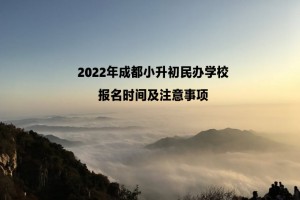 2022年成都小升初民办学校
报名时间及注意事项